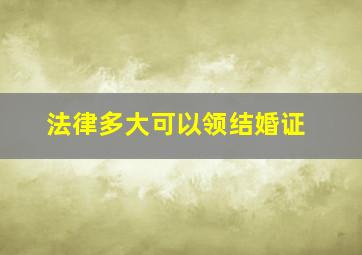 法律多大可以领结婚证